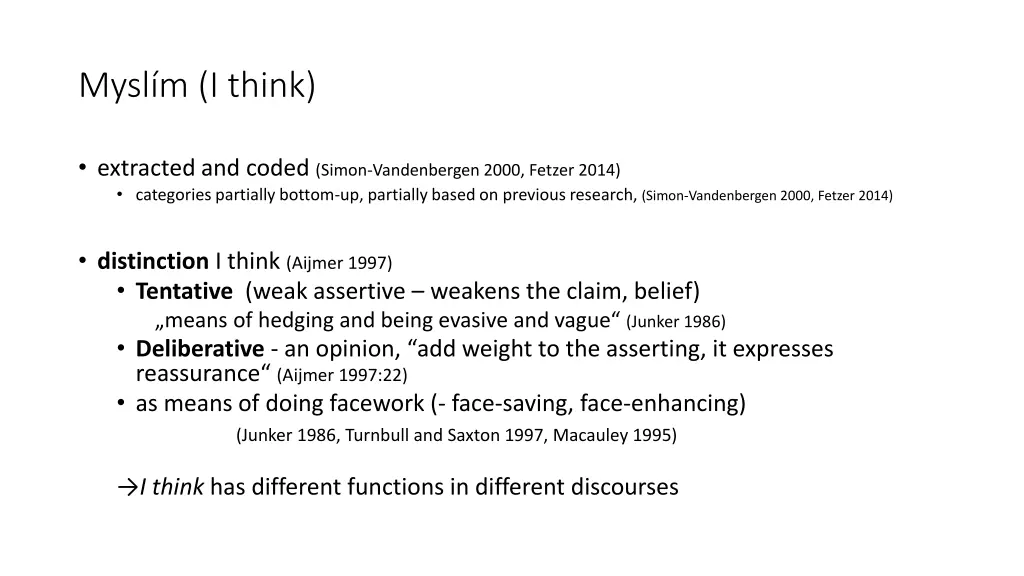 Myslím (I think)

• extracted and coded (Simon-Vandenbergen 2000, Fetzer 2014)
• categories partially bottom-up, partially based on previous research, (Simon-Vandenbergen 2000, Fetzer 2014)

• distinction I think (Aijmer 1997)
• Tentative (weak assertive – weakens the claim, belief)
„means of hedging and being evasive and vague" (Junker 1986)
• Deliberative - an opinion, "add weight to the asserting, it expresses reassurance" (Aijmer 1997:22)
• as means of doing facework (- face-saving, face-enhancing)
(Junker 1986, Turnbull and Saxton 1997, Macauley 1995)

→I think has different functions in different discourses